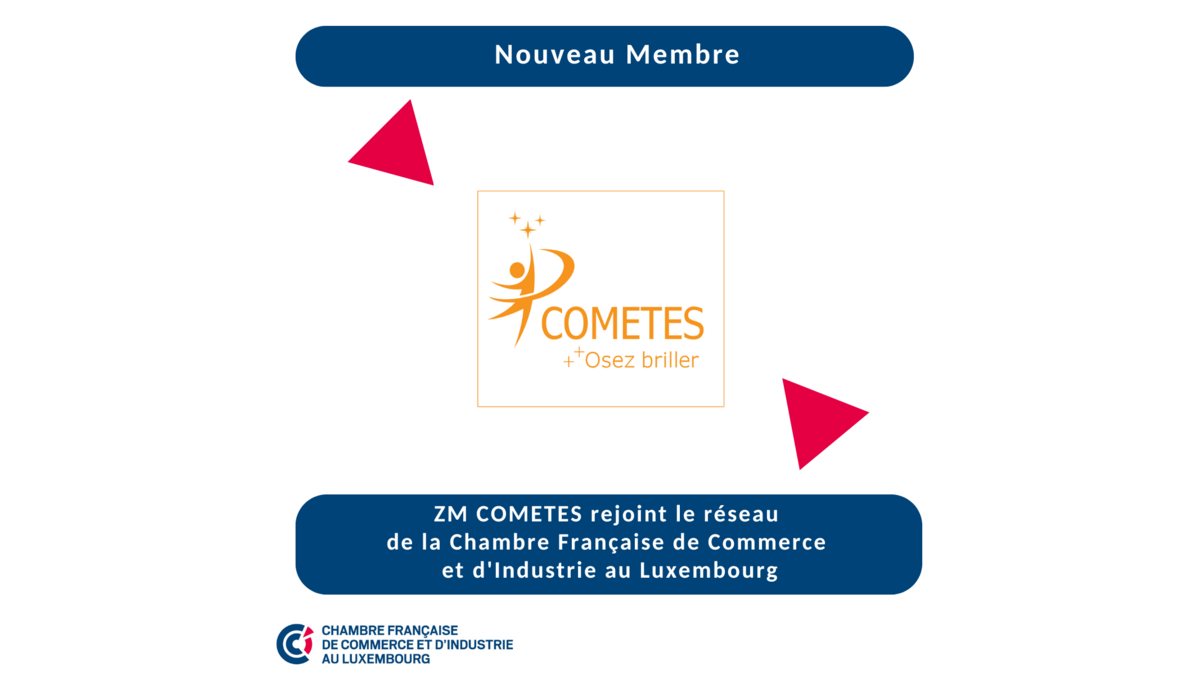 Nouveau Membre

COMETES
Osez briller

ZM COMETES rejoint le réseau de la Chambre Française de Commerce et d'Industrie au Luxembourg

CHAMBRE FRANÇAISE
DE COMMERCE ET D'INDUSTRIE
AU LUXEMBOURG